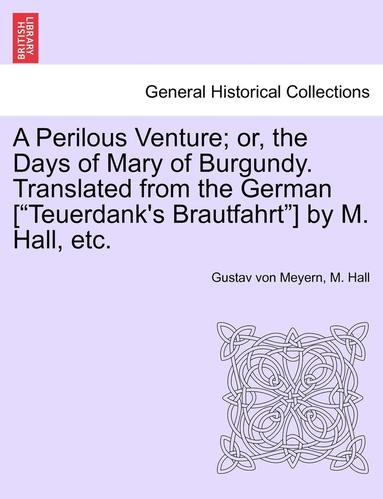 BRITISH LIBRARY

General Historical Collections

A Perilous Venture; or, the Days of Mary of Burgundy. Translated from the German [“Teuerdank's Brautfahrt”] by M. Hall, etc.

Gustav von Meyern, M. Hall